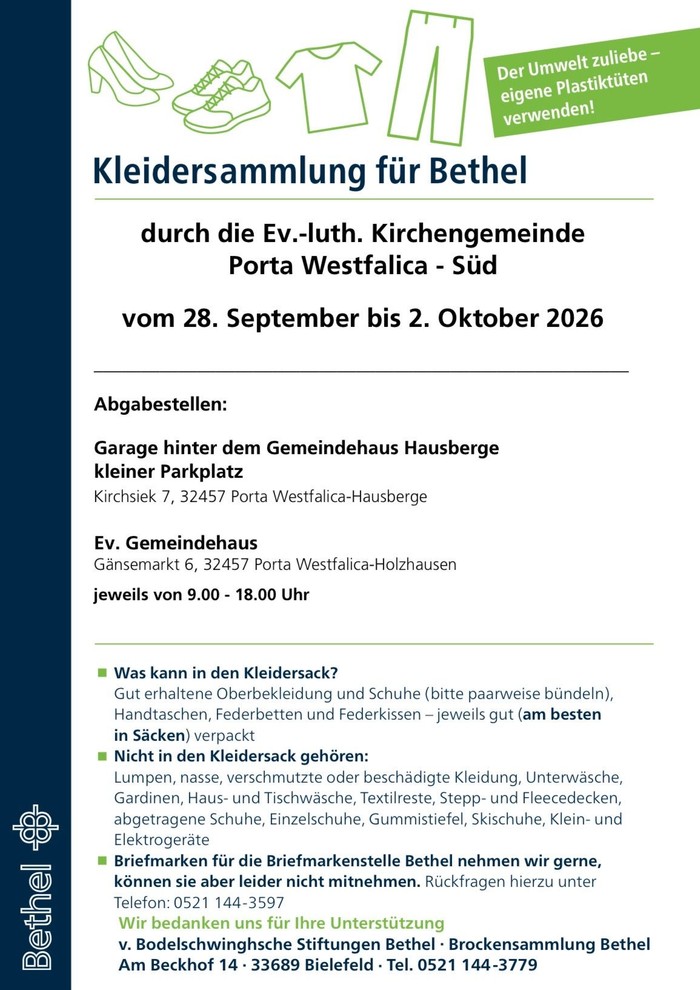 Der Umwelt zuliebe – eigene Plastiktüten verwenden!

Kleidersammlung für Bethel

durch die Ev.-luth. Kirchengemeinde Porta Westfalica - Süd

vom 28. September bis 2. Oktober 2026

Abgabestellen:

Garage hinter dem Gemeindehaus Hausberge
kleiner Parkplatz
Kirchsiek 7, 32457 Porta Westfalica-Hausberge

Ev. Gemeindehaus
Gänsemarkt 6, 32457 Porta Westfalica-Holzhausen

jeweils von 9.00 - 18.00 Uhr

Was kann in den Kleidersack?
Gut erhaltene Oberbekleidung und Schuhe (bitte paarweise bündeln), Handtaschen, Federbetten und Federkissen – jeweils gut (am besten in Säcken) verpackt

Nicht in den Kleidersack gehören:
Lumpen, nasse, verschmutzte oder beschädigte Kleidung, Unterwäsche, Gardinen, Haus- und Tischwäsche, Textilreste, Stepp- und Fleecedecken, abgetragene Schuhe, Einzelschuhe, Gummistiefel, Skischuhe, Klein- und Elektrogeräte

Briefmarken für die Briefmarkenstelle Bethel nehmen wir gerne, können sie aber leider nicht mitnehmen. Rückfragen hierzu unter Telefon: 0521 144-3597

Wir bedanken uns für Ihre Unterstützung
v. Bodelschwinghsche Stiftungen Bethel · Brockensammlung Bethel
Am Beckhof 14 · 33689 Bielefeld · Tel. 0521 144-3779

Bethel